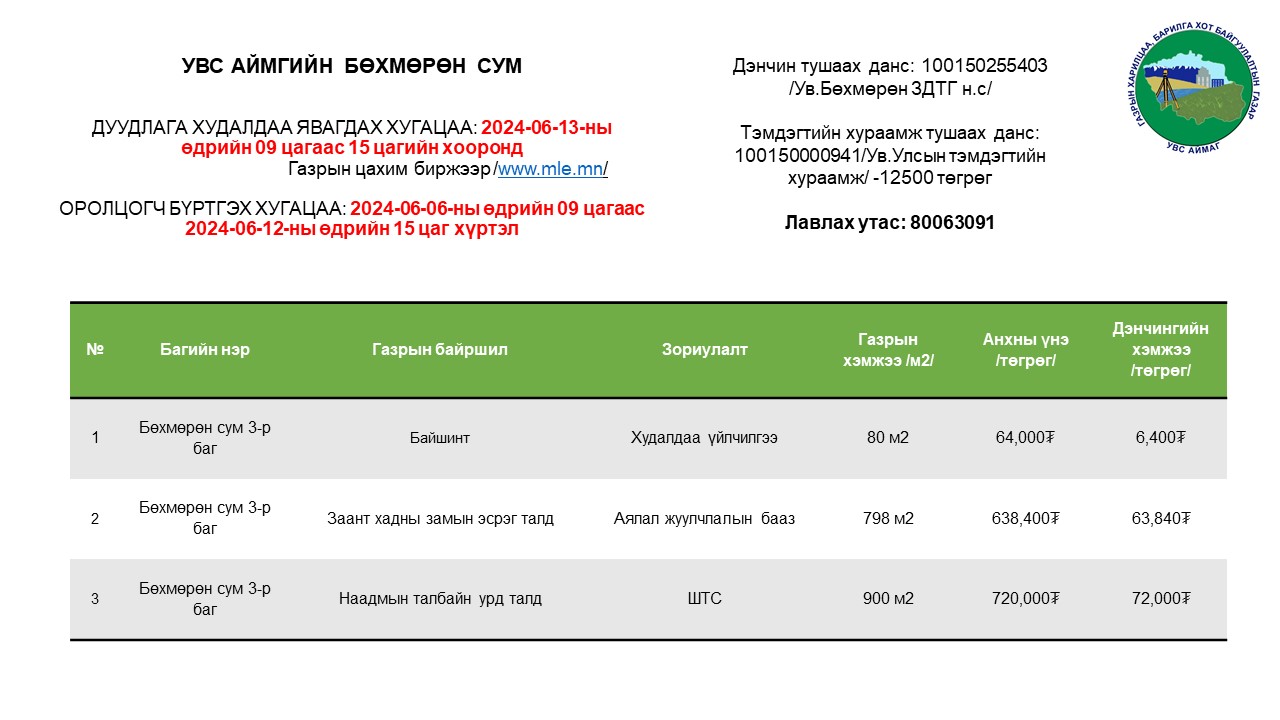 УВС АЙМГИЙН БӨХМӨРӨН СУМ

ДУУДЛАГА ХУДАЛДАА ЯВАГДАХ ХУГАЦАА: 2024-06-13-ны өдрийн 09 цагаас 15 цагийн хооронд
Газрын цахим биржээр /www.mle.mn/

ОРОЛЦОГЧ БҮРТГЭХ ХУГАЦАА: 2024-06-06-ны өдрийн 09 цагаас 2024-06-12-ны өдрийн 15 цаг хүртэл

Дэнчин тушаах данс: 100150255403 /Ув.Бөхмөрөн ЗДТГ н.с/

Тэмдэгтийн хураамж тушаах данс: 100150000941/Ув.Улсын тэмдэгтийн хураамж/ -12500 төгрөг

Лавлах утас: 80063091

ГАЗРЫН ХАРИЛЦАА, БАРИЛГА ХОТ БАЙГУУЛАЛТЫН ГАЗАР
УВС АЙМАГ

| № | Багийн нэр | Газрын байршил | Зориулалт | Газрын хэмжээ /м2/ | Анхны үнэ /төгрөг/ | Дэнчингийн хэмжээ /төгрөг/ |
|---|---|---|---|---|---|---|
| 1 | Бөхмөрөн сум 3-р баг | Байшинт | Худалдаа үйлчилгээ | 80 м2 | 64,000₮ | 6,400₮ |
| 2 | Бөхмөрөн сум 3-р баг | Заант хадны замын эсрэг талд | Аялал жуулчлалын бааз | 798 м2 | 638,400₮ | 63,840₮ |
| 3 | Бөхмөрөн сум 3-р баг | Наадмын талбайн урд талд | ШТС | 900 м2 | 720,000₮ | 72,000₮ |